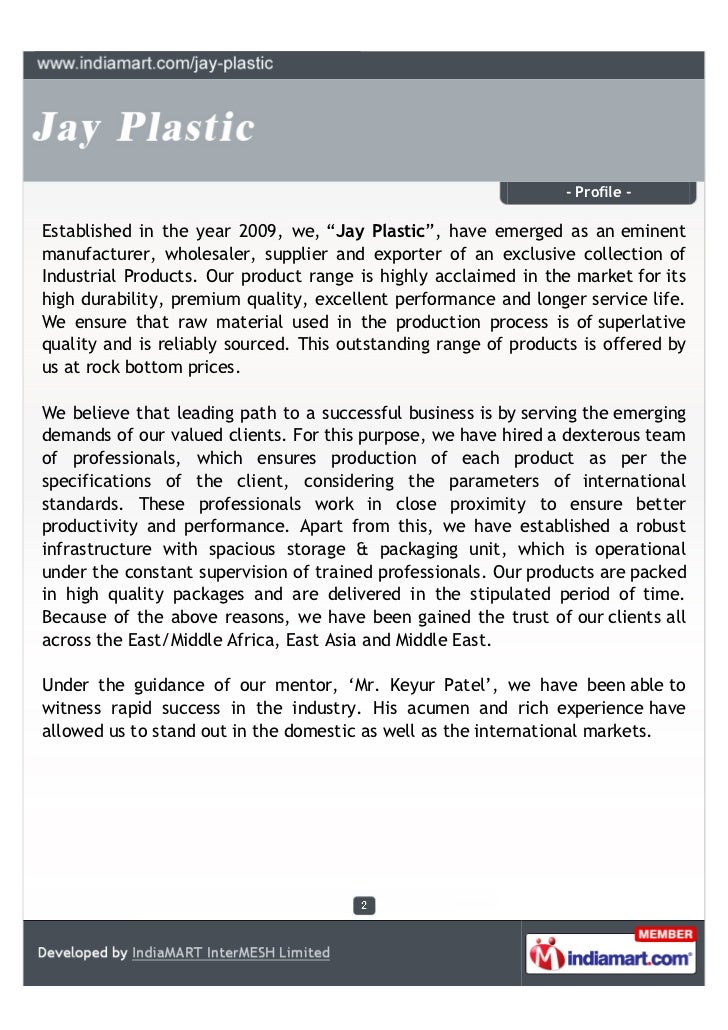 www.indiamart.com/jay-plastic

Jay Plastic

- Profile -

Established in the year 2009, we, “Jay Plastic”, have emerged as an eminent manufacturer, wholesaler, supplier and exporter of an exclusive collection of Industrial Products. Our product range is highly acclaimed in the market for its high durability, premium quality, excellent performance and longer service life. We ensure that raw material used in the production process is of superlative quality and is reliably sourced. This outstanding range of products is offered by us at rock bottom prices.

We believe that leading path to a successful business is by serving the emerging demands of our valued clients. For this purpose, we have hired a dexterous team of professionals, which ensures production of each product as per the specifications of the client, considering the parameters of international standards. These professionals work in close proximity to ensure better productivity and performance. Apart from this, we have established a robust infrastructure with spacious storage & packaging unit, which is operational under the constant supervision of trained professionals. Our products are packed in high quality packages and are delivered in the stipulated period of time. Because of the above reasons, we have been gained the trust of our clients all across the East/Middle Africa, East Asia and Middle East.

Under the guidance of our mentor, ‘Mr. Keyur Patel’, we have been able to witness rapid success in the industry. His acumen and rich experience have allowed us to stand out in the domestic as well as the international markets.

2

Developed by IndiaMART InterMESH Limited

MEMBER
indiamart.com